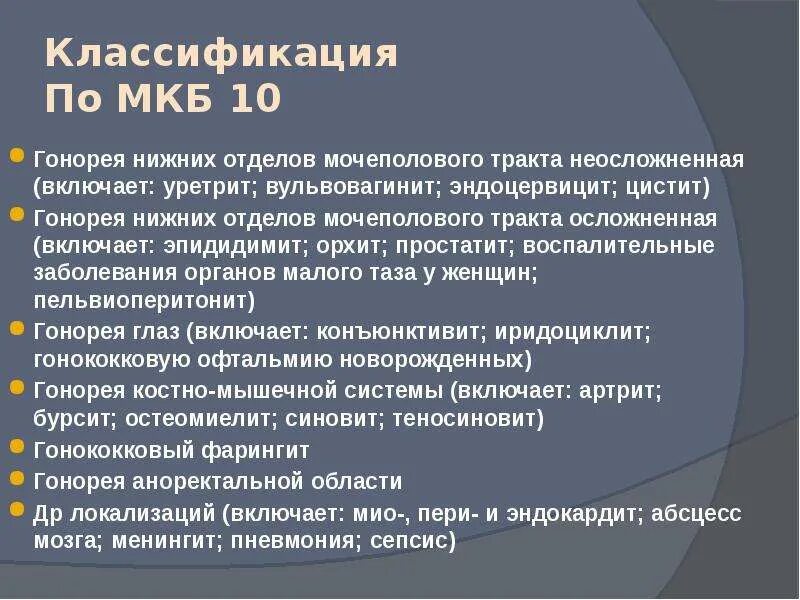 Классификация
По МКБ 10

Гонорея нижних отделов мочеполового тракта неосложненная (включает: уретрит; вульвовагинит; эндоцервицит; цистит)

Гонорея нижних отделов мочеполового тракта осложненная (включает: эпидидимит; орхит; простатит; воспалительные заболевания органов малого таза у женщин; пельвиоперитонит)

Гонорея глаз (включает: конъюнктивит; иридоциклит; гонококковую офтальмию новорожденных)

Гонорея костно-мышечной системы (включает: артрит; бурсит; остеомиелит; синовит; теносиновит)

Гонококковый фарингит

Гонорея аноректальной области

Др локализаций (включает: мио-, пери- и эндокардит; абсцесс мозга; менингит; пневмония; сепсис)